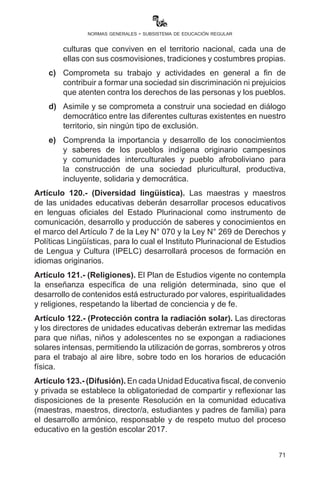 NORMAS GENERALES • SUBSISTEMA DE EDUCACIÓN REGULAR

culturas que conviven en el territorio nacional, cada una de ellas con sus cosmovisiones, tradiciones y costumbres propias.

c) Comprometa su trabajo y actividades en general a fin de contribuir a formar una sociedad sin discriminación ni prejuicios que atenten contra los derechos de las personas y los pueblos.

d) Asimile y se comprometa a construir una sociedad en diálogo democrático entre las diferentes culturas existentes en nuestro territorio, sin ningún tipo de exclusión.

e) Comprenda la importancia y desarrollo de los conocimientos y saberes de los pueblos indígena originario campesinos y comunidades interculturales y pueblo afroboliviano para la construcción de una sociedad pluricultural, productiva, incluyente, solidaria y democrática.

Artículo 120.- (Diversidad lingüística). Las maestras y maestros de las unidades educativas deberán desarrollar procesos educativos en lenguas oficiales del Estado Plurinacional como instrumento de comunicación, desarrollo y producción de saberes y conocimientos en el marco del Artículo 7 de la Ley N° 070 y la Ley N° 269 de Derechos y Políticas Lingüísticas, para lo cual el Instituto Plurinacional de Estudios de Lengua y Cultura (IPELC) desarrollará procesos de formación en idiomas originarios.

Artículo 121.- (Religiones). El Plan de Estudios vigente no contempla la enseñanza específica de una religión determinada, sino que el desarrollo de contenidos está estructurado por valores, espiritualidades y religiones, respetando la libertad de conciencia y de fe.

Artículo 122.- (Protección contra la radiación solar). Las directoras y los directores de unidades educativas deberán extremar las medidas para que niñas, niños y adolescentes no se expongan a radiaciones solares intensas, permitiendo la utilización de gorras, sombreros y otros para el trabajo al aire libre, sobre todo en los horarios de educación física.

Artículo 123.- (Difusión). En cada Unidad Educativa fiscal, de convenio y privada se establece la obligatoriedad de compartir y reflexionar las disposiciones de la presente Resolución en la comunidad educativa (maestras, maestros, director/a, estudiantes y padres de familia) para el desarrollo armónico, responsable y de respeto mutuo del proceso educativo en la gestión escolar 2017.

71